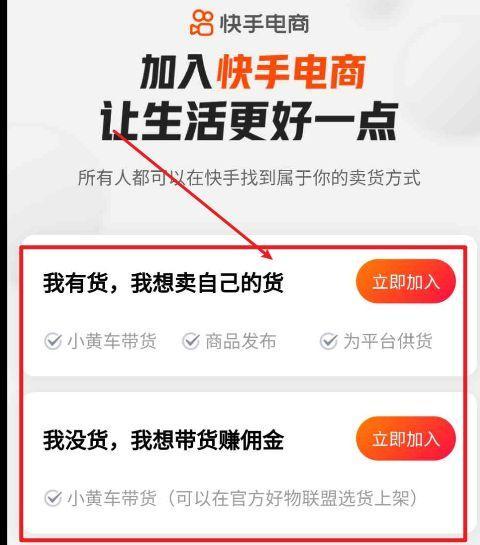 快手电商

加入快手电商
让生活更好一点

所有人都可以在快手找到属于你的卖货方式

我有货，我想卖自己的货

立即加入

小黄车带货 商品发布 为平台供货

我没货，我想带货赚佣金

立即加入

小黄车带货（可以在官方好物联盟选货上架）